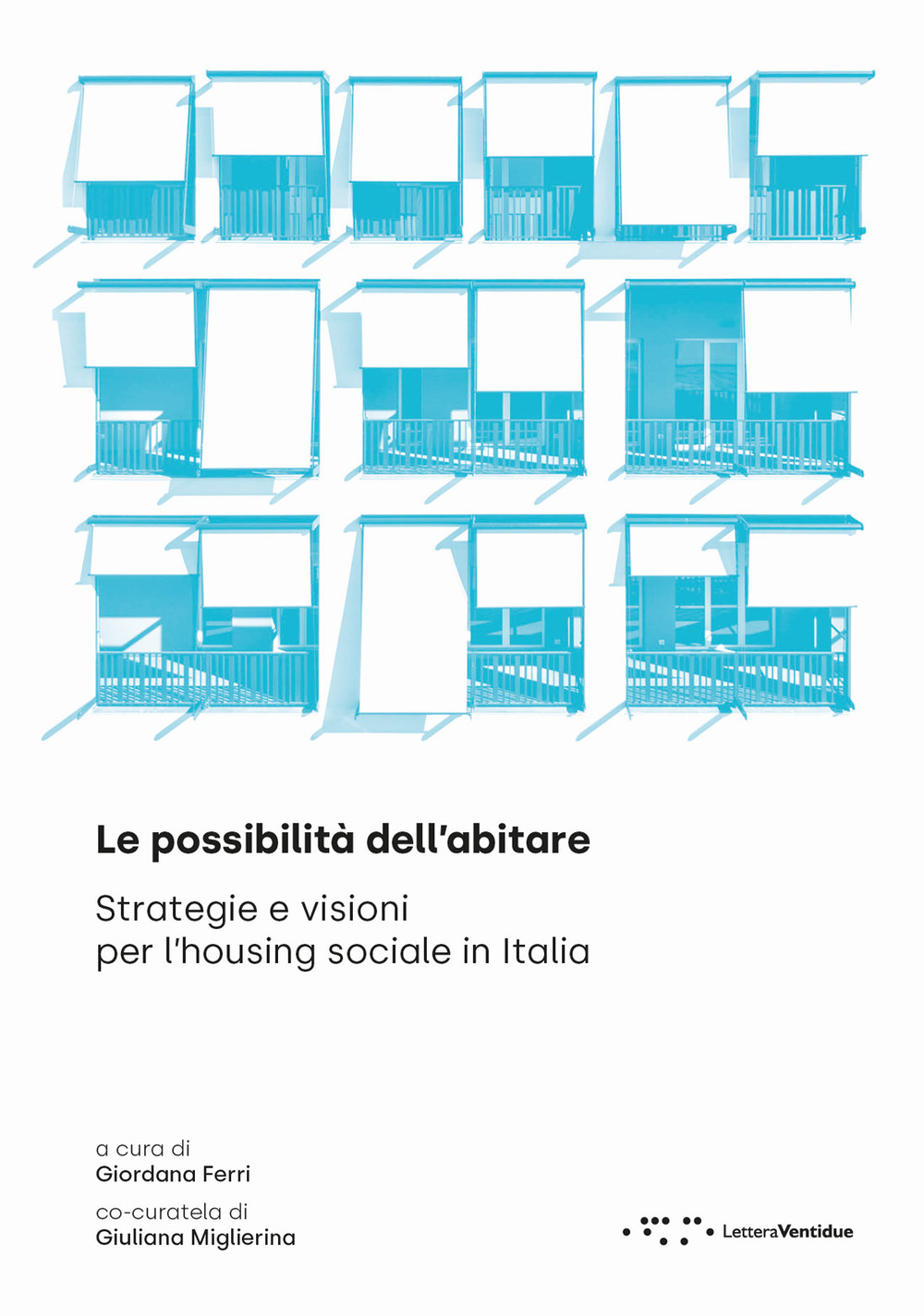 Le possibilità dell'abitare

Strategie e visioni per l'housing sociale in Italia

a cura di
Giordana Ferri

co-curatela di
Giuliana Miglierina

LetteraVentidue